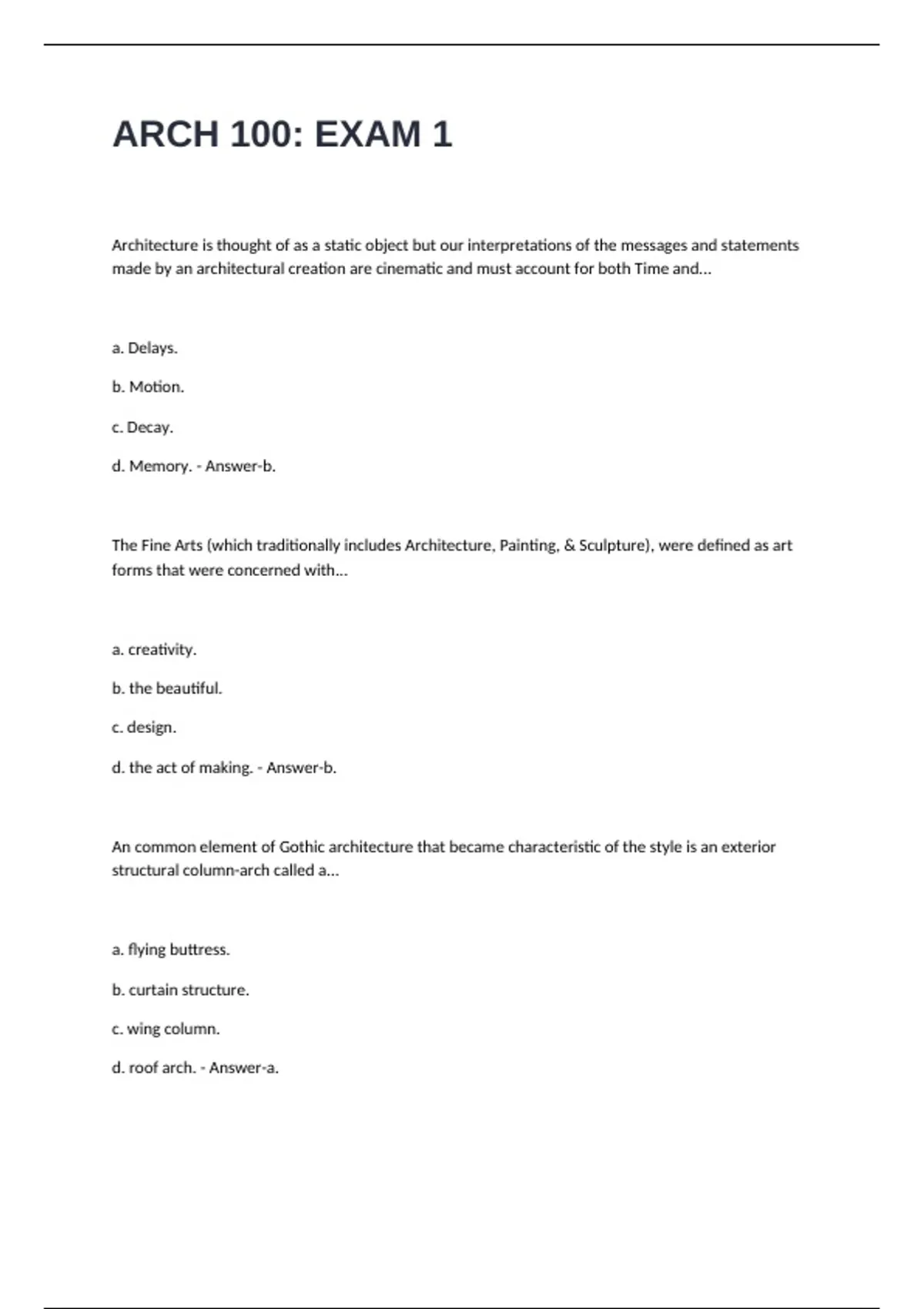 ARCH 100: EXAM 1

Architecture is thought of as a static object but our interpretations of the messages and statements made by an architectural creation are cinematic and must account for both Time and...

a. Delays.

b. Motion.

c. Decay.

d. Memory. - Answer-b.

The Fine Arts (which traditionally includes Architecture, Painting, & Sculpture), were defined as art forms that were concerned with...

a. creativity.

b. the beautiful.

c. design.

d. the act of making. - Answer-b.

An common element of Gothic architecture that became characteristic of the style is an exterior structural column-arch called a...

a. flying buttress.

b. curtain structure.

c. wing column.

d. roof arch. - Answer-a.